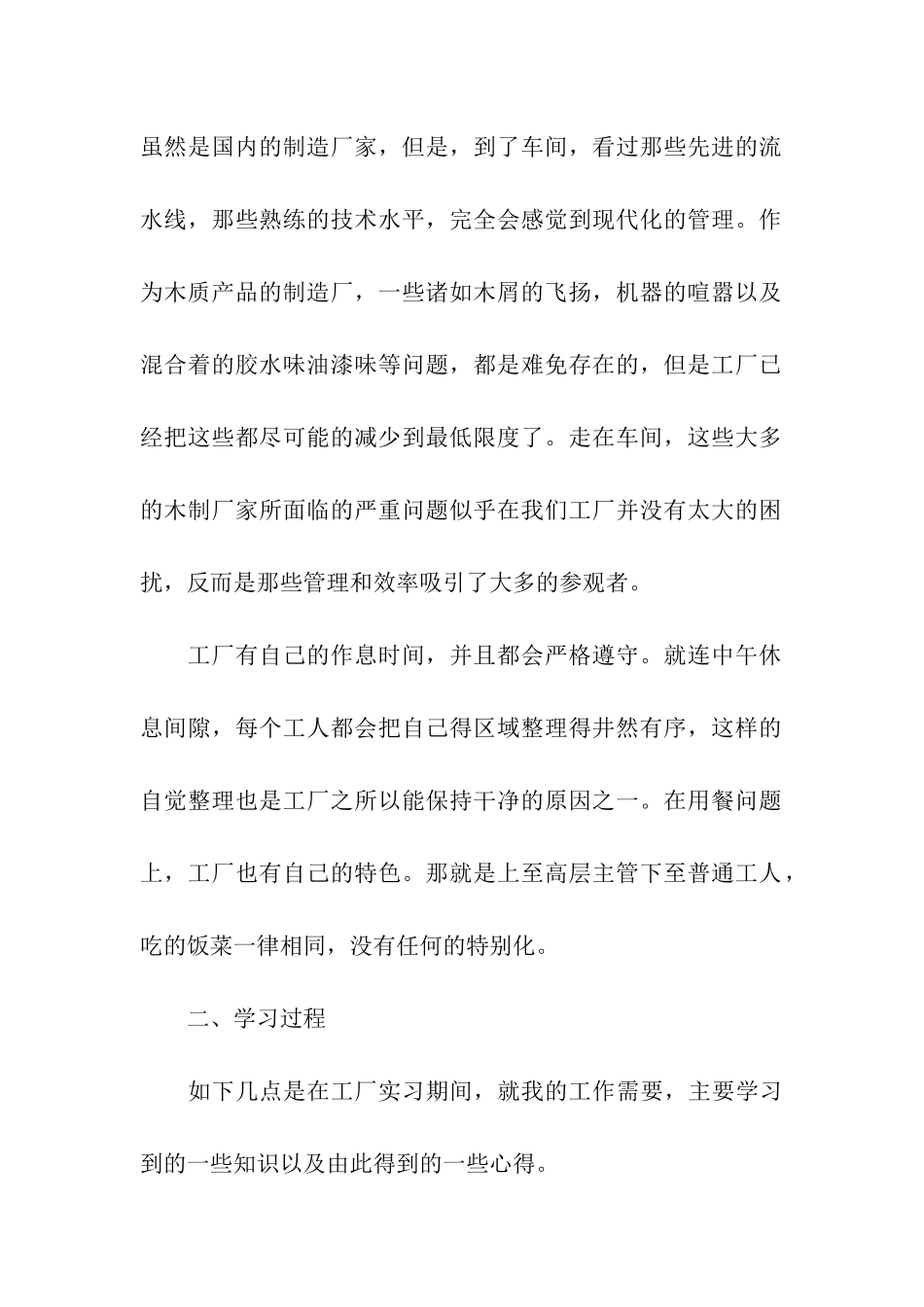 虽然是国内的制造厂家，但是，到了车间，看过那些先进的流水线，那些熟练的技术水平，完全会感觉到现代化的管理。作为木质产品的制造厂，一些诸如木屑的飞扬，机器的喧嚣以及混合着的胶水味油漆味等问题，都是难免存在的，但是工厂已经把这些都尽可能的减少到最低限度了。走在车间，这些大多的木制厂家所面临的严重问题似乎在我们工厂并没有太大的困扰，反而是那些管理和效率吸引了大多的参观者。

工厂有自己的作息时间，并且都会严格遵守。就连中午休息间隙，每个工人都会把自己得区域整理得井然有序，这样的自觉整理也是工厂之所以能保持干净的原因之一。在用餐问题上，工厂也有自己的特色。那就是上至高层主管下至普通工人，吃的饭菜一律相同，没有任何的特别化。

二、学习过程

如下几点是在工厂实习期间，就我的工作需要，主要学习到的一些知识以及由此得到的一些心得。